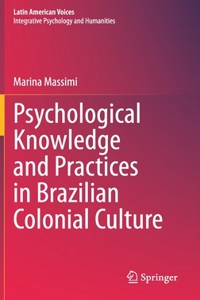 Latin American Voices
Integrative Psychology and Humanities

Marina Massimi

Psychological Knowledge and Practices in Brazilian Colonial Culture

Springer